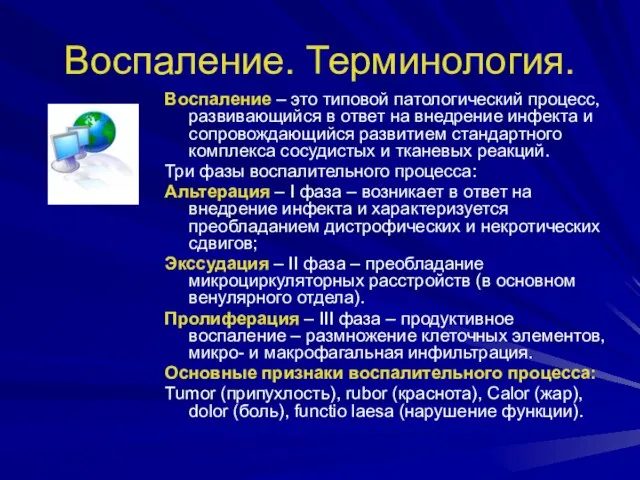 Воспаление. Терминология.

Воспаление – это типовой патологический процесс, развивающийся в ответ на внедрение инфекта и сопровождающийся развитием стандартного комплекса сосудистых и тканевых реакций.

Три фазы воспалительного процесса:

Альтерация – I фаза – возникает в ответ на внедрение инфекта и характеризуется преобладанием дистрофических и некротических сдвигов;

Экссудация – II фаза – преобладание микроциркуляторных расстройств (в основном венулярного отдела).

Пролиферация – III фаза – продуктивное воспаление – размножение клеточных элементов, микро- и макрофагальная инфильтрация.

Основные признаки воспалительного процесса:

Tumor (припухлость), rubor (краснота), Calor (жар), dolor (боль), functio laesa (нарушение функции).